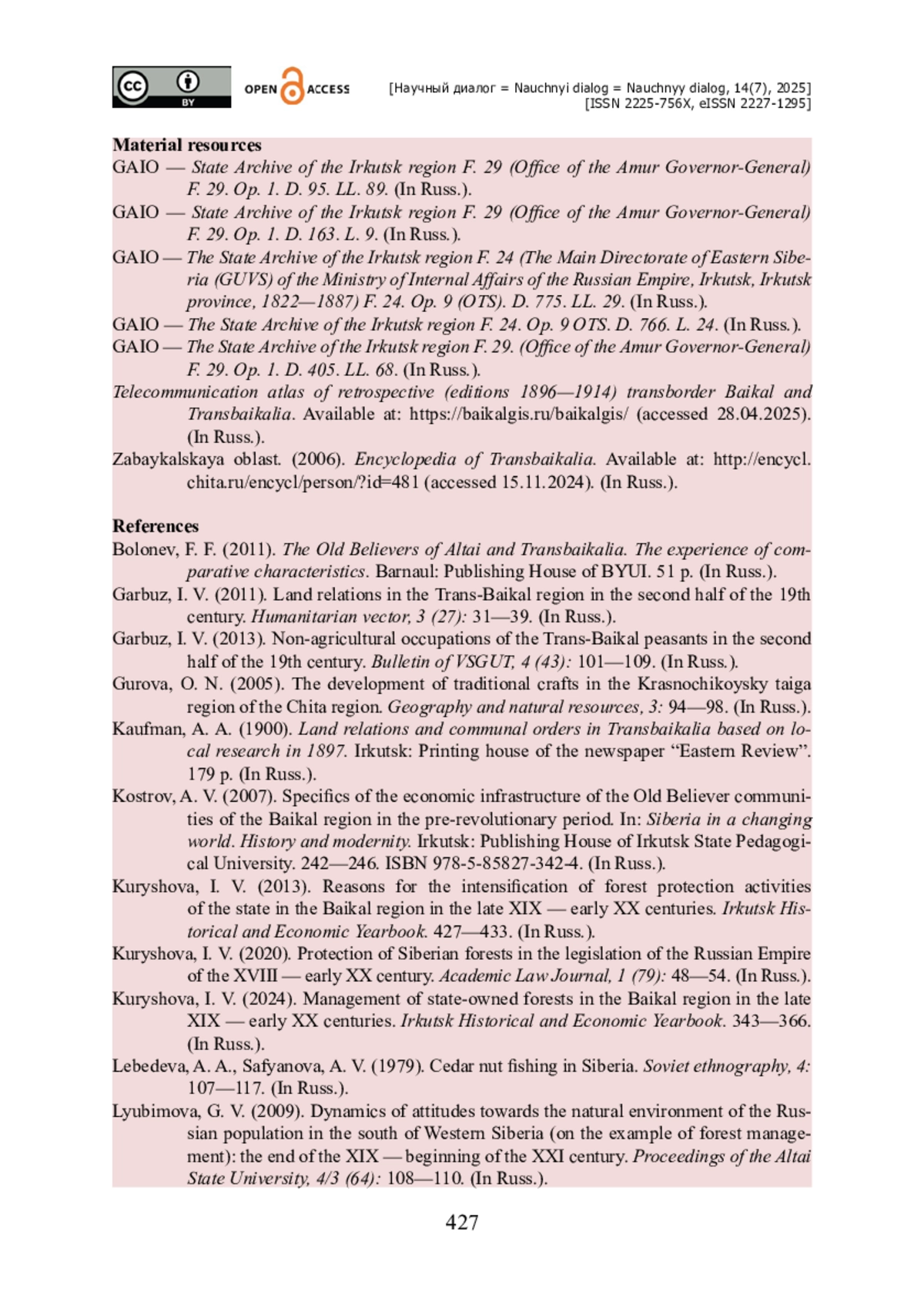 cc BY OPEN ACCESS [Научный диалог = Nauchnyi dialog = Nauchnyy dialog, 14(7), 2025] [ISSN 2225-756X, eISSN 2227-1295]

Material resources

GAIO — State Archive of the Irkutsk region F. 29 (Office of the Amur Governor-General) F. 29. Op. 1. D. 95. LL. 89. (In Russ.).

GAIO — State Archive of the Irkutsk region F. 29 (Office of the Amur Governor-General) F. 29. Op. 1. D. 163. L. 9. (In Russ.).

GAIO — The State Archive of the Irkutsk region F. 24 (The Main Directorate of Eastern Siberia (GUVS) of the Ministry of Internal Affairs of the Russian Empire, Irkutsk, Irkutsk province, 1822—1887) F. 24. Op. 9 (OTS). D. 775. LL. 29. (In Russ.).

GAIO — The State Archive of the Irkutsk region F. 24. Op. 9 OTS. D. 766. L. 24. (In Russ.).

GAIO — The State Archive of the Irkutsk region F. 29. (Office of the Amur Governor-General) F. 29. Op. 1. D. 405. LL. 68. (In Russ.).

Telecommunication atlas of retrospective (editions 1896—1914) transborder Baikal and Transbaikalia. Available at: https://baikalgis.ru/baikalgis/ (accessed 28.04.2025). (In Russ.).

Zabaykalskaya oblast. (2006). Encyclopedia of Transbaikalia. Available at: http://encycl.chita.ru/encycl/person/?id=481 (accessed 15.11.2024). (In Russ.).

References

Bolonev, F. F. (2011). The Old Believers of Altai and Transbaikalia. The experience of comparative characteristics. Barnaul: Publishing House of BYUI. 51 p. (In Russ.).

Garbuz, I. V. (2011). Land relations in the Trans-Baikal region in the second half of the 19th century. Humanitarian vector, 3 (27): 31—39. (In Russ.).

Garbuz, I. V. (2013). Non-agricultural occupations of the Trans-Baikal peasants in the second half of the 19th century. Bulletin of VSGUT, 4 (43): 101—109. (In Russ.).

Gurova, O. N. (2005). The development of traditional crafts in the Krasnochikoysky taiga region of the Chita region. Geography and natural resources, 3: 94—98. (In Russ.).

Kaufman, A. A. (1900). Land relations and communal orders in Transbaikalia based on local research in 1897. Irkutsk: Printing house of the newspaper “Eastern Review”. 179 p. (In Russ.).

Kostrov, A. V. (2007). Specifics of the economic infrastructure of the Old Believer communities of the Baikal region in the pre-revolutionary period. In: Siberia in a changing world. History and modernity. Irkutsk: Publishing House of Irkutsk State Pedagogical University. 242—246. ISBN 978-5-85827-342-4. (In Russ.).

Kuryshova, I. V. (2013). Reasons for the intensification of forest protection activities of the state in the Baikal region in the late XIX — early XX centuries. Irkutsk Historical and Economic Yearbook. 427—433. (In Russ.).

Kuryshova, I. V. (2020). Protection of Siberian forests in the legislation of the Russian Empire of the XVIII — early XX century. Academic Law Journal, 1 (79): 48—54. (In Russ.).

Kuryshova, I. V. (2024). Management of state-owned forests in the Baikal region in the late XIX — early XX centuries. Irkutsk Historical and Economic Yearbook. 343—366. (In Russ.).

Lebedeva, A. A., Safyanova, A. V. (1979). Cedar nut fishing in Siberia. Soviet ethnography, 4: 107—117. (In Russ.).

Lyubimova, G. V. (2009). Dynamics of attitudes towards the natural environment of the Russian population in the south of Western Siberia (on the example of forest management): the end of the XIX — beginning of the XXI century. Proceedings of the Altai State University, 4/3 (64): 108—110. (In Russ.).

427